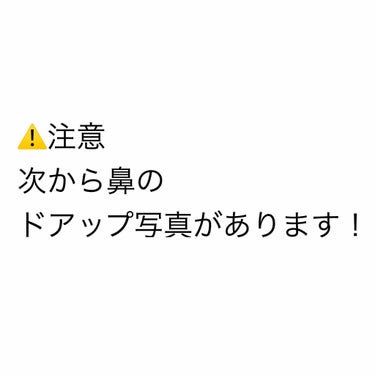 ⚠️注意
次から鼻の
ドアップ写真があります！